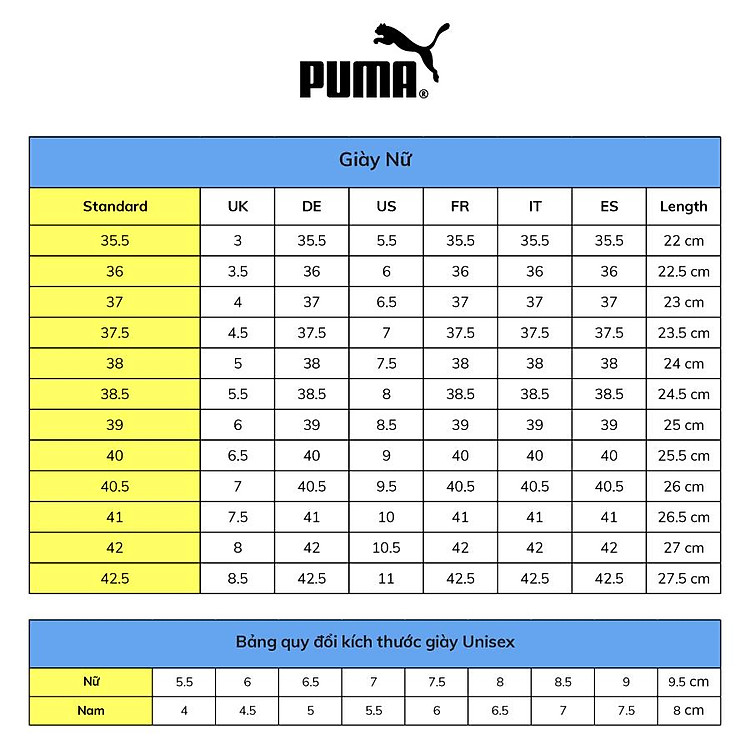 PUMA®

Giày Nữ

| Standard | UK | DE | US | FR | IT | ES | Length |
|---|---|---|---|---|---|---|---|
| 35.5 | 3 | 35.5 | 5.5 | 35.5 | 35.5 | 35.5 | 22 cm |
| 36 | 3.5 | 36 | 6 | 36 | 36 | 36 | 22.5 cm |
| 37 | 4 | 37 | 6.5 | 37 | 37 | 37 | 23 cm |
| 37.5 | 4.5 | 37.5 | 7 | 37.5 | 37.5 | 37.5 | 23.5 cm |
| 38 | 5 | 38 | 7.5 | 38 | 38 | 38 | 24 cm |
| 38.5 | 5.5 | 38.5 | 8 | 38.5 | 38.5 | 38.5 | 24.5 cm |
| 39 | 6 | 39 | 8.5 | 39 | 39 | 39 | 25 cm |
| 40 | 6.5 | 40 | 9 | 40 | 40 | 40 | 25.5 cm |
| 40.5 | 7 | 40.5 | 9.5 | 40.5 | 40.5 | 40.5 | 26 cm |
| 41 | 7.5 | 41 | 10 | 41 | 41 | 41 | 26.5 cm |
| 42 | 8 | 42 | 10.5 | 42 | 42 | 42 | 27 cm |
| 42.5 | 8.5 | 42.5 | 11 | 42.5 | 42.5 | 42.5 | 27.5 cm |

Bảng quy đổi kích thước giày Unisex

| Nữ | 5.5 | 6 | 6.5 | 7 | 7.5 | 8 | 8.5 | 9 | 9.5 cm |
|---|---|---|---|---|---|---|---|---|---|
| Nam | 4 | 4.5 | 5 | 5.5 | 6 | 6.5 | 7 | 7.5 | 8 cm |